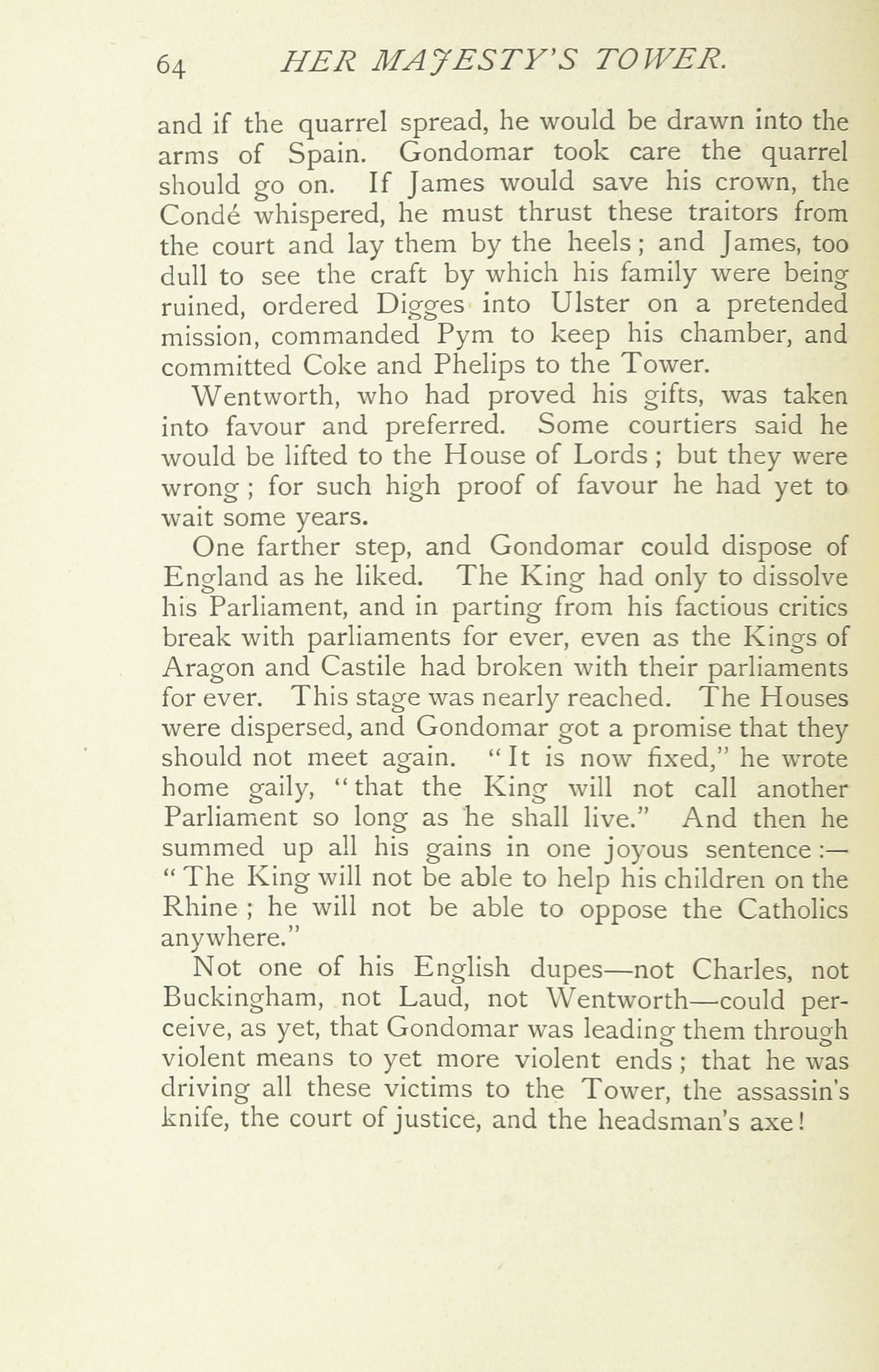 64 HER MAJESTY'S TOWER.

and if the quarrel spread, he would be drawn into the arms of Spain. Gondomar took care the quarrel should go on. If James would save his crown, the Condé whispered, he must thrust these traitors from the court and lay them by the heels; and James, too dull to see the craft by which his family were being ruined, ordered Digges into Ulster on a pretended mission, commanded Pym to keep his chamber, and committed Coke and Phelips to the Tower.

Wentworth, who had proved his gifts, was taken into favour and preferred. Some courtiers said he would be lifted to the House of Lords; but they were wrong; for such high proof of favour he had yet to wait some years.

One farther step, and Gondomar could dispose of England as he liked. The King had only to dissolve his Parliament, and in parting from his factious critics break with parliaments for ever, even as the Kings of Aragon and Castile had broken with their parliaments for ever. This stage was nearly reached. The Houses were dispersed, and Gondomar got a promise that they should not meet again. "It is now fixed," he wrote home gaily, "that the King will not call another Parliament so long as he shall live." And then he summed up all his gains in one joyous sentence:—"The King will not be able to help his children on the Rhine; he will not be able to oppose the Catholics anywhere."

Not one of his English dupes—not Charles, not Buckingham, not Laud, not Wentworth—could perceive, as yet, that Gondomar was leading them through violent means to yet more violent ends; that he was driving all these victims to the Tower, the assassin's knife, the court of justice, and the headsman's axe!